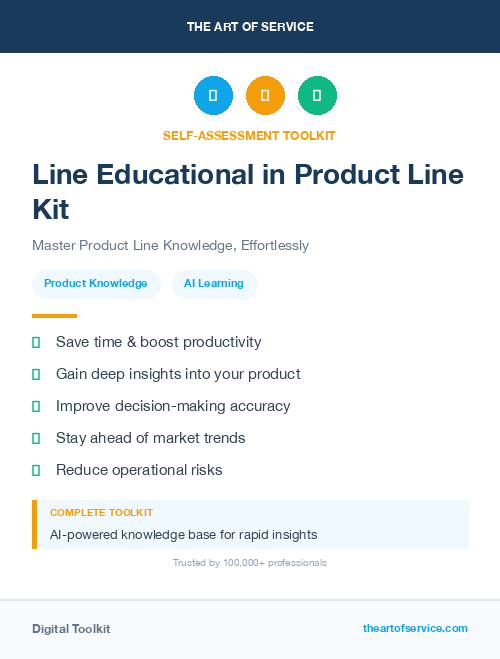 THE ART OF SERVICE

SELF-ASSESSMENT TOOLKIT

Line Educational in Product Line Kit

Master Product Line Knowledge, Effortlessly

Product Knowledge

AI Learning

Save time & boost productivity

Gain deep insights into your product

Improve decision-making accuracy

Stay ahead of market trends

Reduce operational risks

COMPLETE TOOLKIT

AI-powered knowledge base for rapid insights

Trusted by 100,000+ professionals

Digital Toolkit

theartofservice.com